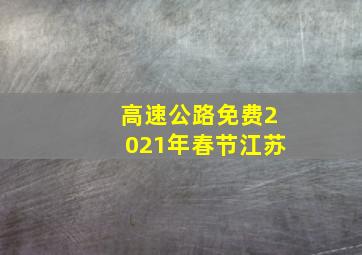 高速公路免费2021年春节江苏